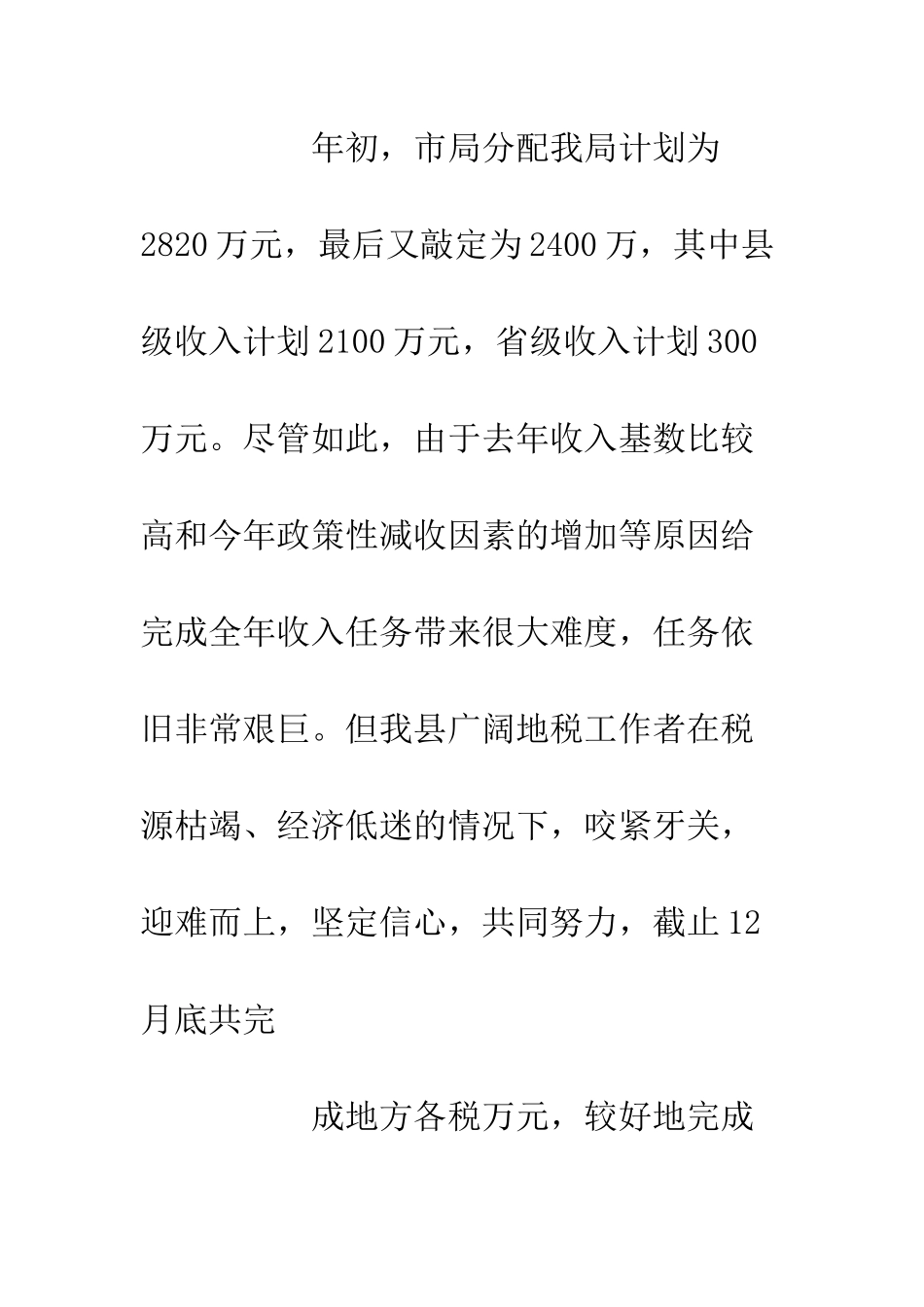 年初，市局分配我局计划为2820万元，最后又敲定为2400万，其中县级收入计划2100万元，省级收入计划300万元。尽管如此，由于去年收入基数比较高和今年政策性减收因素的增加等原因给完成全年收入任务带来很大难度，任务依旧非常艰巨。但我县广阔地税工作者在税源枯竭、经济低迷的情况下，咬紧牙关，迎难而上，坚定信心，共同努力，截止12月底共完

成地方各税万元，较好地完成